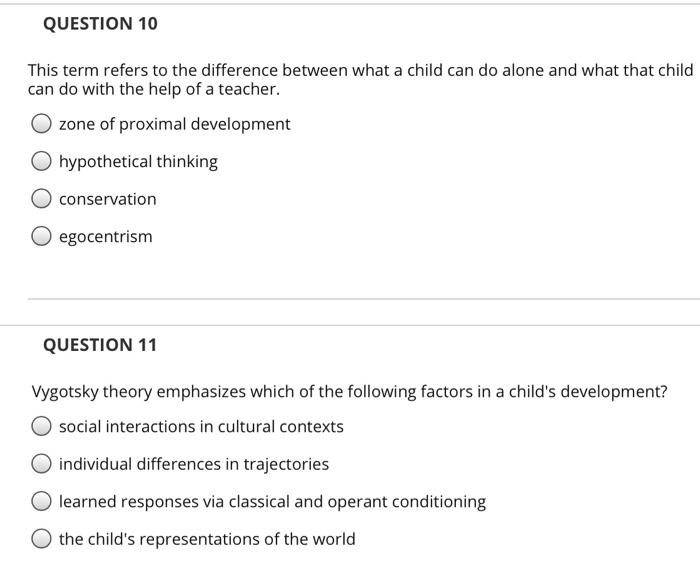 QUESTION 10

This term refers to the difference between what a child can do alone and what that child can do with the help of a teacher.

zone of proximal development

hypothetical thinking

conservation

egocentrism

QUESTION 11

Vygotsky theory emphasizes which of the following factors in a child's development?

social interactions in cultural contexts

individual differences in trajectories

learned responses via classical and operant conditioning

the child's representations of the world